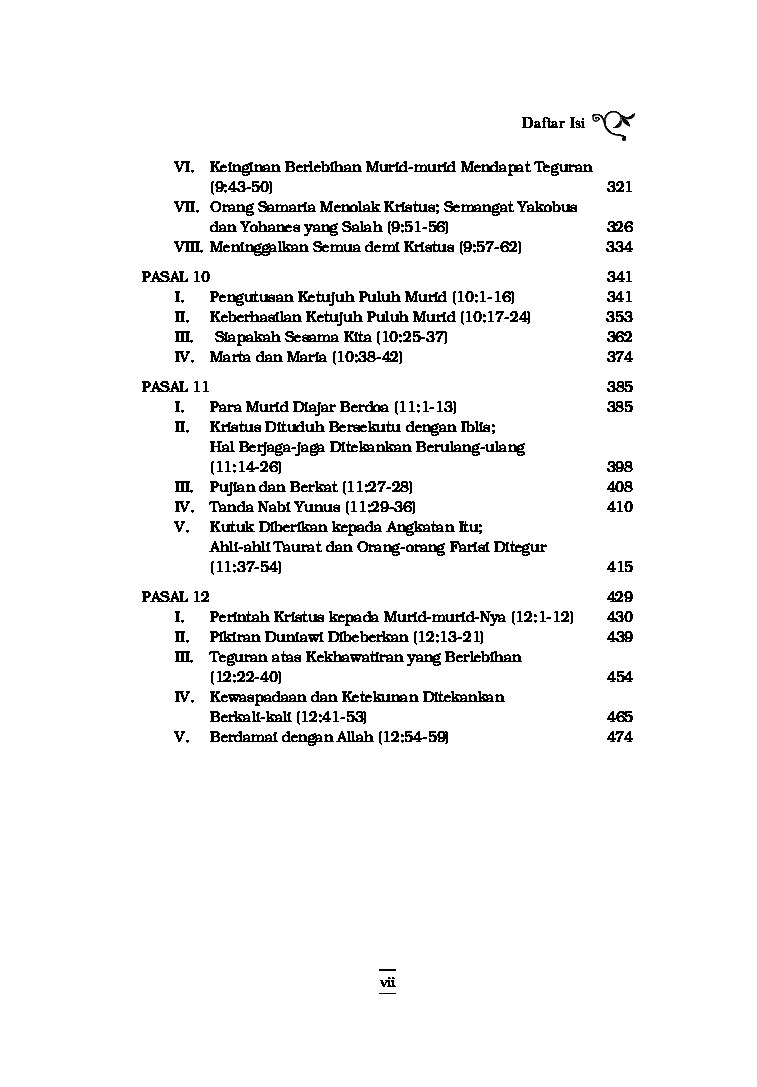 Daftar Isi

VI. Keinginan Berlebihan Murid-murid Mendapat Teguran (9:43-50) 321
VII. Orang Samaria Menolak Kristus; Semangat Yakobus dan Yohanes yang Salah (9:51-56) 326
VIII. Meninggalkan Semua demi Kristus (9:57-62) 334

PASAL 10 341
I. Pengutusan Ketujuh Puluh Murid (10:1-16) 341
II. Keberhasilan Ketujuh Puluh Murid (10:17-24) 353
III. Siapakah Sesama Kita (10:25-37) 362
IV. Marta dan Maria (10:38-42) 374

PASAL 11 385
I. Para Murid Diajar Berdoa (11:1-13) 385
II. Kristus Dituduh Bersekutu dengan Iblis; Hal Berjaga-jaga Ditekankan Berulang-ulang (11:14-26) 398
III. Pujian dan Berkat (11:27-28) 408
IV. Tanda Nabi Yunus (11:29-36) 410
V. Kutuk Diberikan kepada Angkatan Itu; Ahli-ahli Taurat dan Orang-orang Farisi Ditegur (11:37-54) 415

PASAL 12 429
I. Perintah Kristus kepada Murid-murid-Nya (12:1-12) 430
II. Pikiran Duniawi Dibeberkan (12:13-21) 439
III. Teguran atas Kekhawatiran yang Berlebihan (12:22-40) 454
IV. Kewaspadaan dan Ketekunan Ditekankan Berkali-kali (12:41-53) 465
V. Berdamai dengan Allah (12:54-59) 474

vii